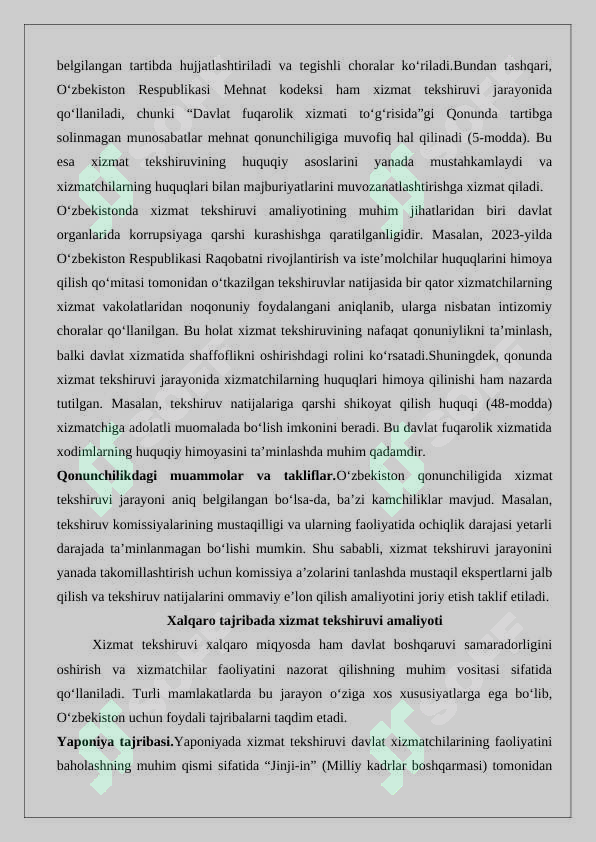 belgilangan tartibda hujjatlashtiriladi va tegishli choralar ko‘riladi.Bundan tashqari, O‘zbekiston Respublikasi Mehnat kodeksi ham xizmat tekshiruvi jarayonida qo‘llaniladi, chunki “Davlat fuqarolik xizmati to‘g‘risida”gi Qonunda tartibga solinmagan munosabatlar mehnat qonunchiligiga muvofiq hal qilinadi (5-modda). Bu esa xizmat tekshiruvining huquqiy asoslarini yanada mustahkamlaydi va xizmatchilarning huquqlari bilan majburiyatlarini muvozanatlashtirishga xizmat qiladi.

O‘zbekistonda xizmat tekshiruvi amaliyotining muhim jihatlaridan biri davlat organlarida korrupsiyaga qarshi kurashishga qaratilganligidir. Masalan, 2023-yilda O‘zbekiston Respublikasi Raqobatni rivojlantirish va iste’molchilar huquqlarini himoya qilish qo‘mitasi tomonidan o‘tkazilgan tekshiruvlar natijasida bir qator xizmatchilarning xizmat vakolatlaridan noqonuniy foydalangani aniqlanib, ularga nisbatan intizomiy choralar qo‘llanilgan. Bu holat xizmat tekshiruvining nafaqat qonuniylikni ta’minlash, balki davlat xizmatida shaffoflikni oshirishdagi rolini ko‘rsatadi.Shuningdek, qonunda xizmat tekshiruvi jarayonida xizmatchilarning huquqlari himoya qilinishi ham nazarda tutilgan. Masalan, tekshiruv natijalariga qarshi shikoyat qilish huquqi (48-modda) xizmatchiga adolatli muomalada bo‘lish imkonini beradi. Bu davlat fuqarolik xizmatida xodimlarning huquqiy himoyasini ta’minlashda muhim qadamdir.

Qonunchilikdagi muammolar va takliflar.O‘zbekiston qonunchiligida xizmat tekshiruvi jarayoni aniq belgilangan bo‘lsa-da, ba’zi kamchiliklar mavjud. Masalan, tekshiruv komissiyalarining mustaqilligi va ularning faoliyatida ochiqlik darajasi yetarli darajada ta’minlanmagan bo‘lishi mumkin. Shu sababli, xizmat tekshiruvi jarayonini yanada takomillashtirish uchun komissiya a’zolarini tanlashda mustaqil ekspertlarni jalb qilish va tekshiruv natijalarini ommaviy e’lon qilish amaliyotini joriy etish taklif etiladi.

Xalqaro tajribada xizmat tekshiruvi amaliyoti

Xizmat tekshiruvi xalqaro miqyosda ham davlat boshqaruvi samaradorligini oshirish va xizmatchilar faoliyatini nazorat qilishning muhim vositasi sifatida qo‘llaniladi. Turli mamlakatlarda bu jarayon o‘ziga xos xususiyatlarga ega bo‘lib, O‘zbekiston uchun foydali tajribalarni taqdim etadi.

Yaponiya tajribasi.Yaponiyada xizmat tekshiruvi davlat xizmatchilarining faoliyatini baholashning muhim qismi sifatida “Jinji-in” (Milliy kadrlar boshqarmasi) tomonidan